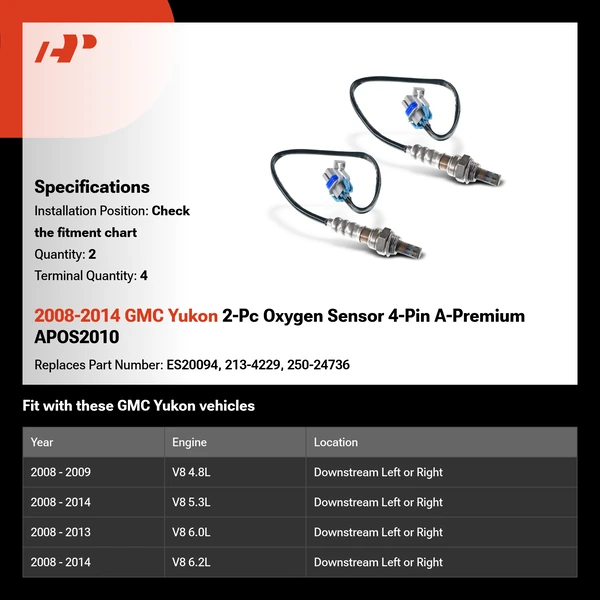 AP

Specifications
Installation Position: Check the fitment chart
Quantity: 2
Terminal Quantity: 4

2008-2014 GMC Yukon 2-Pc Oxygen Sensor 4-Pin A-Premium APOS2010

Replaces Part Number: ES20094, 213-4229, 250-24736

Fit with these GMC Yukon vehicles

| Year | Engine | Location |
|---|---|---|
| 2008 - 2009 | V8 4.8L | Downstream Left or Right |
| 2008 - 2014 | V8 5.3L | Downstream Left or Right |
| 2008 - 2013 | V8 6.0L | Downstream Left or Right |
| 2008 - 2014 | V8 6.2L | Downstream Left or Right |